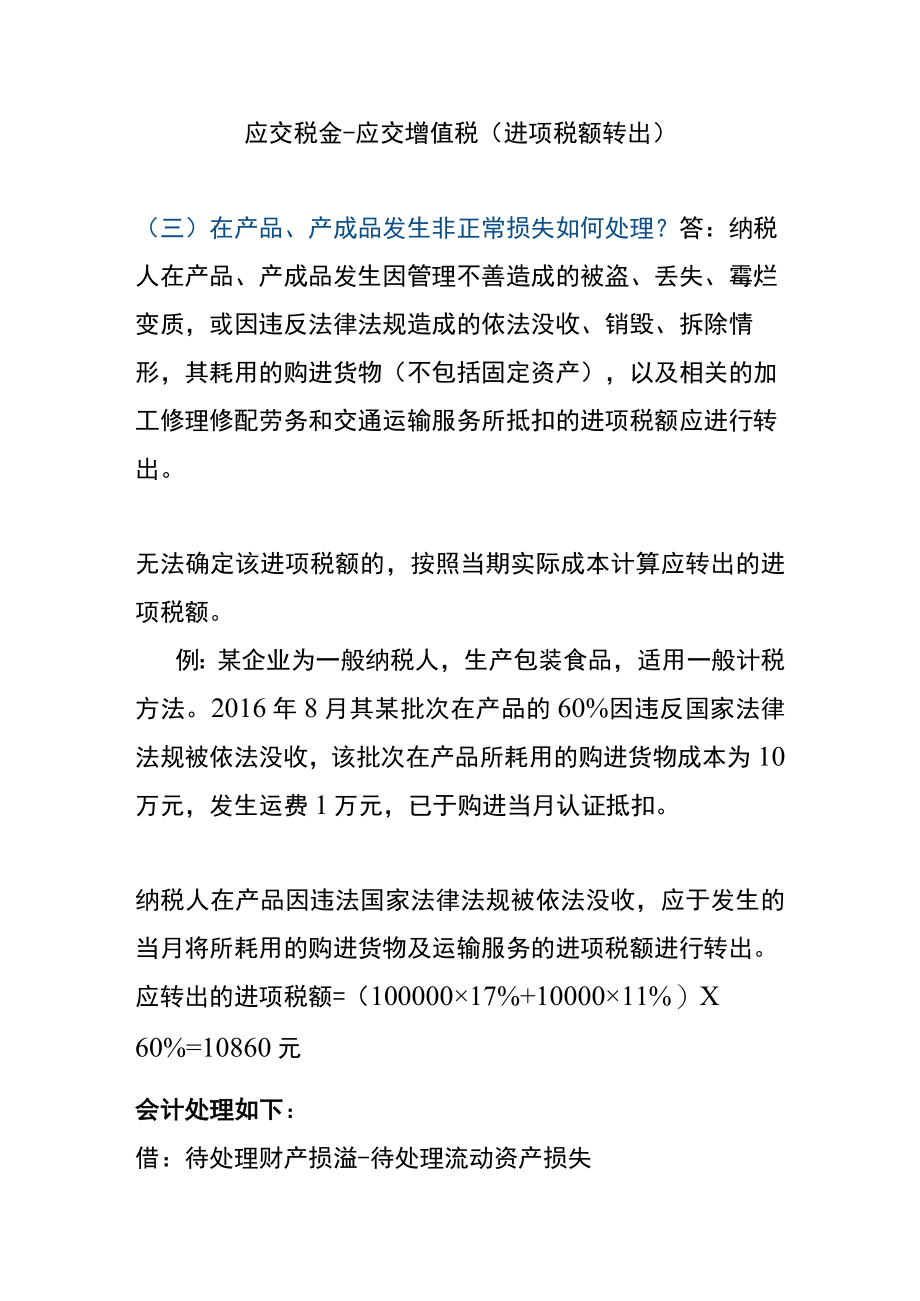 应交税金-应交增值税（进项税额转出）

（三）在产品、产成品发生非正常损失如何处理？答：纳税人在产品、产成品发生因管理不善造成的被盗、丢失、霉烂变质，或因违反法律法规造成的依法没收、销毁、拆除情形，其耗用的购进货物（不包括固定资产），以及相关的加工修理修配劳务和交通运输服务所抵扣的进项税额应进行转出。

无法确定该进项税额的，按照当期实际成本计算应转出的进项税额。

例：某企业为一般纳税人，生产包装食品，适用一般计税方法。2016年8月其某批次在产品的60%因违反国家法律法规被依法没收，该批次在产品所耗用的购进货物成本为10万元，发生运费1万元，已于购进当月认证抵扣。

纳税人在产品因违法国家法律法规被依法没收，应于发生的当月将所耗用的购进货物及运输服务的进项税额进行转出。应转出的进项税额=（100000×17%+10000×11%）X 60%=10860元

会计处理如下：

借：待处理财产损溢-待处理流动资产损失